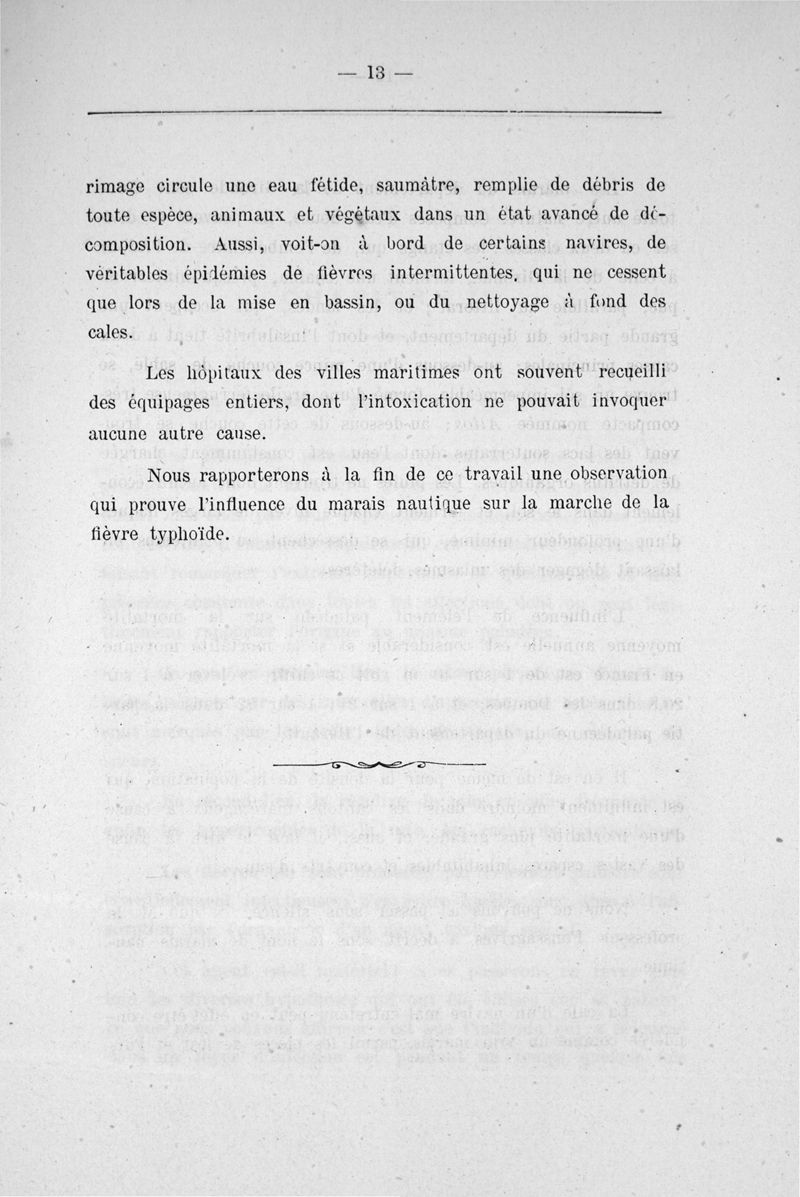 — 13 —

rimage circule une eau fétide, saumâtre, remplie de débris de toute espèce, animaux et végétaux dans un état avancé de décomposition. Aussi, voit-on à bord de certains navires, de véritables épidémies de fièvres intermittentes, qui ne cessent que lors de la mise en bassin, ou du nettoyage à fond des cales.

Les hôpitaux des villes maritimes ont souvent recueilli des équipages entiers, dont l'intoxication ne pouvait invoquer aucune autre cause.

Nous rapporterons à la fin de ce travail une observation qui prouve l'influence du marais nautique sur la marche de la fièvre typhoïde.